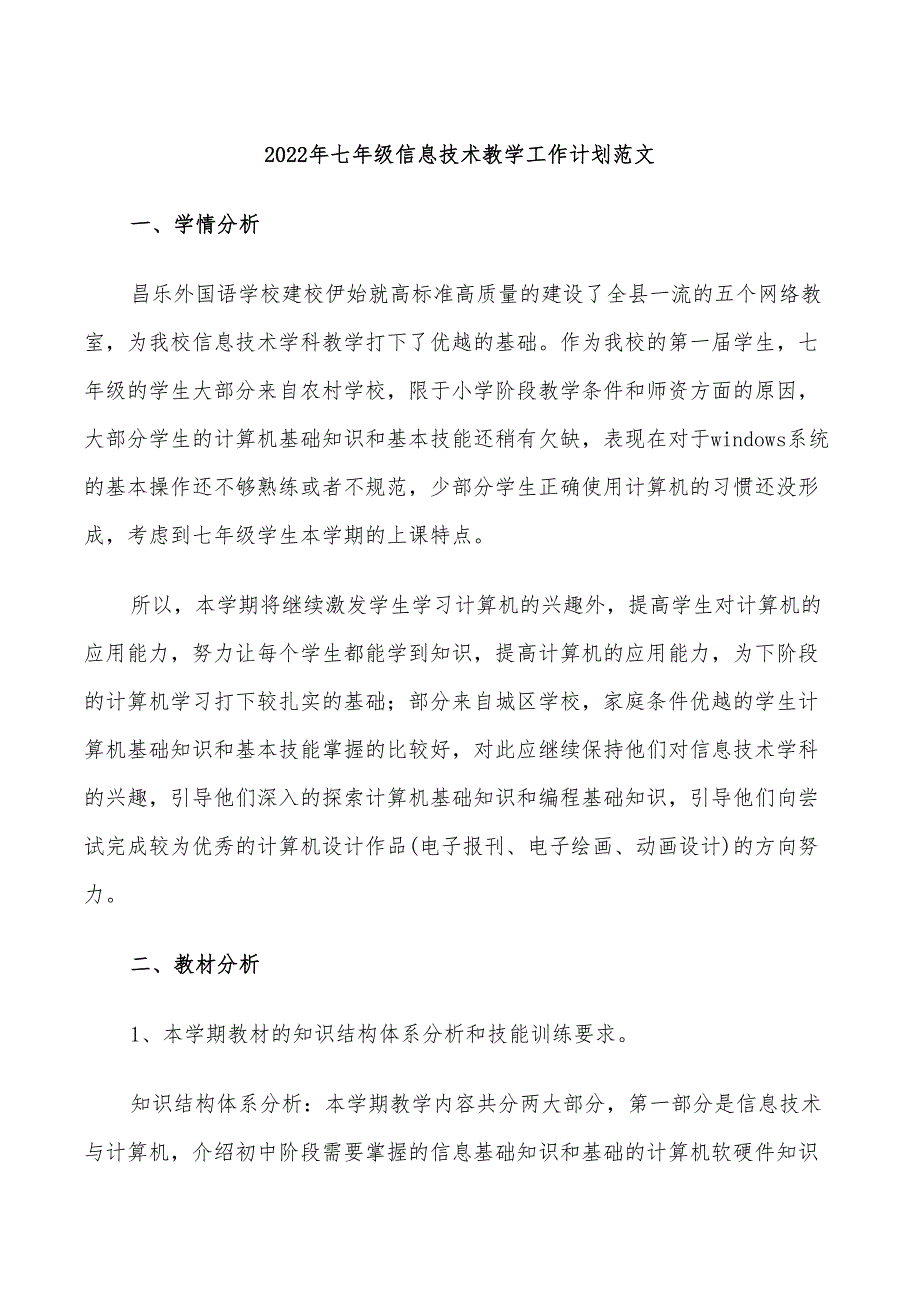 2022年七年级信息技术教学工作计划范文

一、学情分析

昌乐外国语学校建校伊始就高标准高质量的建设了全县一流的五个网络教室，为我校信息技术学科教学打下了优越的基础。作为我校的第一届学生，七年级的学生大部分来自农村学校，限于小学阶段教学条件和师资方面的原因，大部分学生的计算机基础知识和基本技能还稍有欠缺，表现在对于windows系统的基本操作还不够熟练或者不规范，少部分学生正确使用计算机的习惯还没形成，考虑到七年级学生本学期的上课特点。

所以，本学期将继续激发学生学习计算机的兴趣外，提高学生对计算机的应用能力，努力让每个学生都能学到知识，提高计算机的应用能力，为下阶段的计算机学习打下较扎实的基础；部分来自城区学校，家庭条件优越的学生计算机基础知识和基本技能掌握的比较好，对此应继续保持他们对信息技术学科的兴趣，引导他们深入的探索计算机基础知识和编程基础知识，引导他们向尝试完成较为优秀的计算机设计作品(电子报刊、电子绘画、动画设计)的方向努力。

二、教材分析

1、本学期教材的知识结构体系分析和技能训练要求。

知识结构体系分析：本学期教学内容共分两大部分，第一部分是信息技术与计算机，介绍初中阶段需要掌握的信息基础知识和基础的计算机软硬件知识